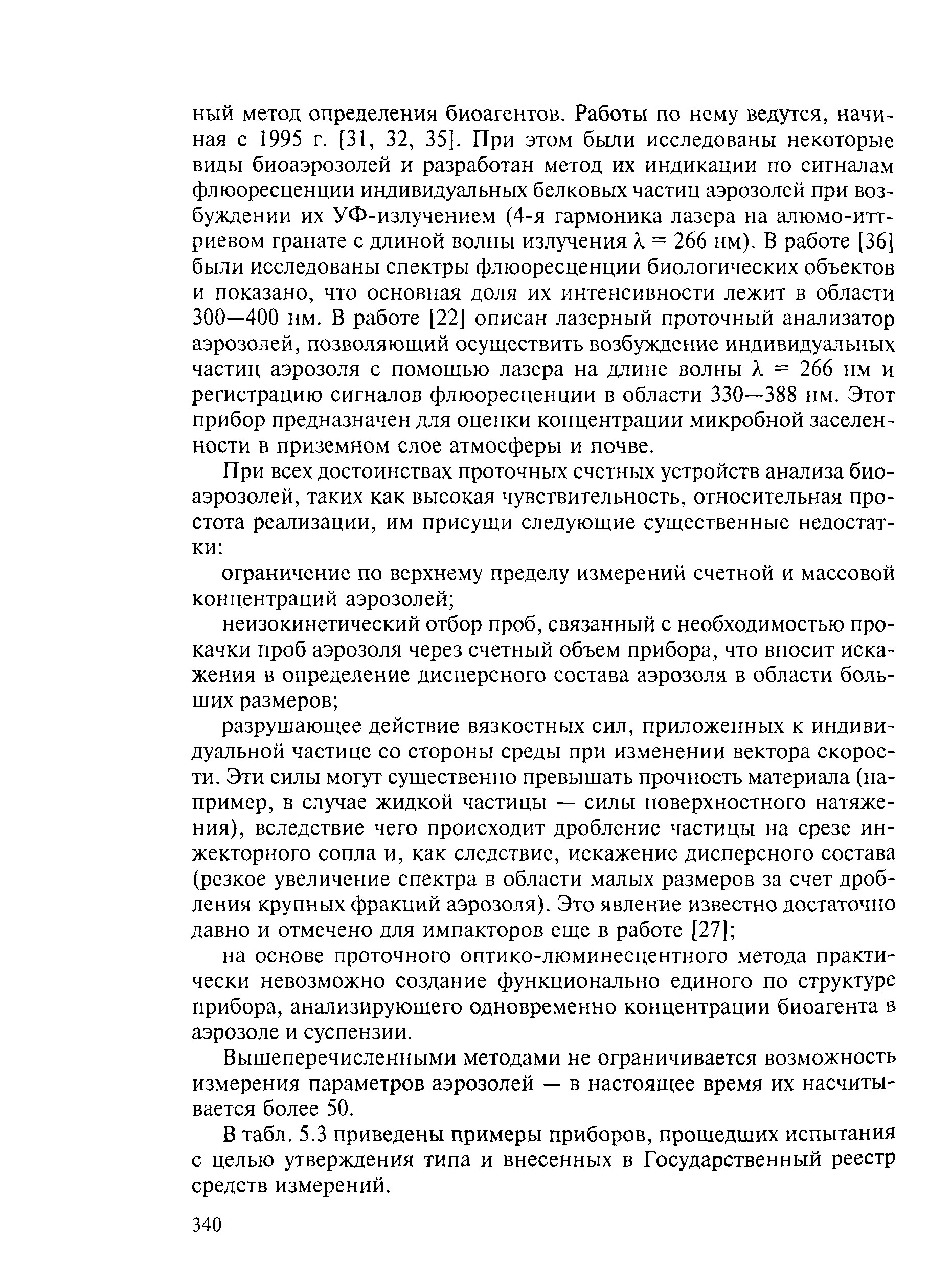 ный метод определения биоагентов. Работы по нему ведутся, начиная с 1995 г. [31, 32, 35]. При этом были исследованы некоторые виды биоаэрозолей и разработан метод их индикации по сигналам флюоресценции индивидуальных белковых частиц аэрозолей при возбуждении их УФ-излучением (4-я гармоника лазера на алюмо-иттриевом гранате с длиной волны излучения $\lambda = 266$ нм). В работе [36] были исследованы спектры флюоресценции биологических объектов и показано, что основная доля их интенсивности лежит в области 300—400 нм. В работе [22] описан лазерный проточный анализатор аэрозолей, позволяющий осуществить возбуждение индивидуальных частиц аэрозоля с помощью лазера на длине волны $\lambda = 266$ нм и регистрацию сигналов флюоресценции в области 330—388 нм. Этот прибор предназначен для оценки концентрации микробной заселенности в приземном слое атмосферы и почве.

При всех достоинствах проточных счетных устройств анализа биоаэрозолей, таких как высокая чувствительность, относительная простота реализации, им присущи следующие существенные недостатки:

ограничение по верхнему пределу измерений счетной и массовой концентраций аэрозолей;

неизокинетический отбор проб, связанный с необходимостью прокачки проб аэрозоля через счетный объем прибора, что вносит искажения в определение дисперсного состава аэрозоля в области больших размеров;

разрушающее действие вязкостных сил, приложенных к индивидуальной частице со стороны среды при изменении вектора скорости. Эти силы могут существенно превышать прочность материала (например, в случае жидкой частицы — силы поверхностного натяжения), вследствие чего происходит дробление частицы на срезе инжекторного сопла и, как следствие, искажение дисперсного состава (резкое увеличение спектра в области малых размеров за счет дробления крупных фракций аэрозоля). Это явление известно достаточно давно и отмечено для импакторов еще в работе [27];

на основе проточного оптико-люминесцентного метода практически невозможно создание функционально единого по структуре прибора, анализирующего одновременно концентрации биоагента в аэрозоле и суспензии.

Вышеперечисленными методами не ограничивается возможность измерения параметров аэрозолей — в настоящее время их насчитывается более 50.

В табл. 5.3 приведены примеры приборов, прошедших испытания с целью утверждения типа и внесенных в Государственный реестр средств измерений.

340